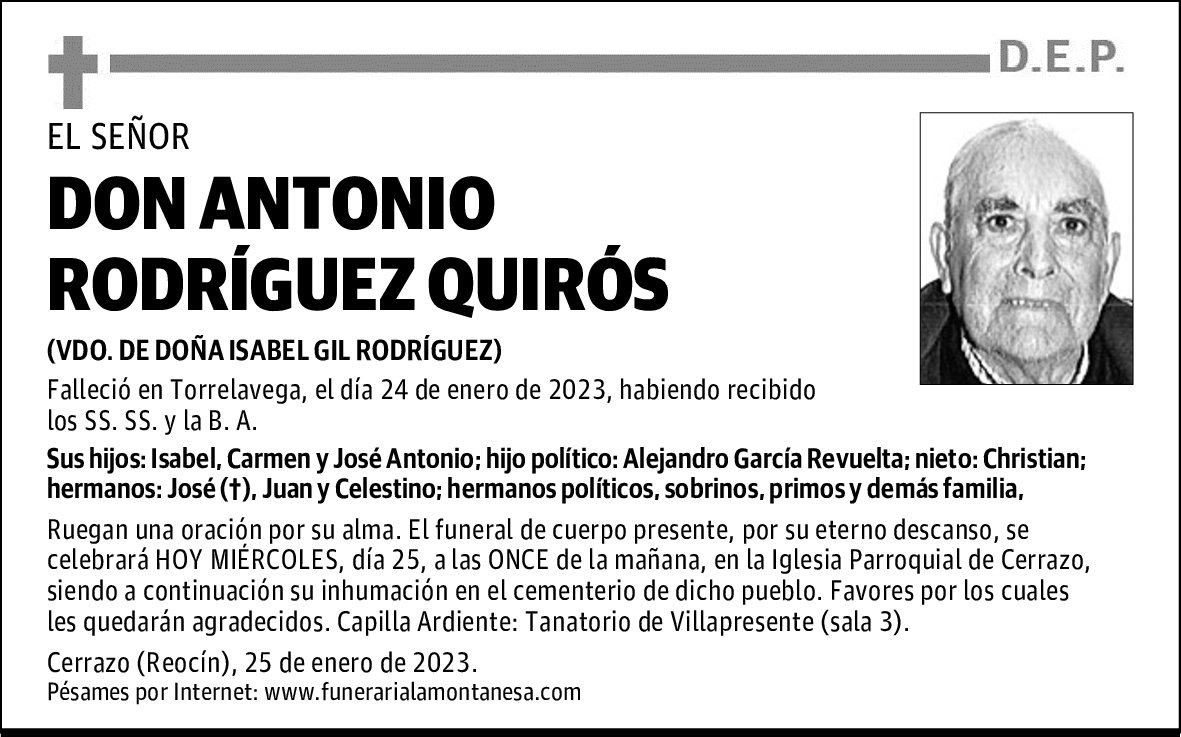 D.E.P.

EL SEÑOR

DON ANTONIO RODRÍGUEZ QUIRÓS

(VDO. DE DOÑA ISABEL GIL RODRÍGUEZ)

Falleció en Torrelavega, el día 24 de enero de 2023, habiendo recibido los SS. SS. y la B. A.

Sus hijos: Isabel, Carmen y José Antonio; hijo político: Alejandro García Revuelta; nieto: Christian; hermanos: José (†), Juan y Celestino; hermanos políticos, sobrinos, primos y demás familia,

Ruegan una oración por su alma. El funeral de cuerpo presente, por su eterno descanso, se celebrará HOY MIÉRCOLES, día 25, a las ONCE de la mañana, en la Iglesia Parroquial de Cerrazo, siendo a continuación su inhumación en el cementerio de dicho pueblo. Favores por los cuales les quedarán agradecidos. Capilla Ardiente: Tanatorio de Villapresente (sala 3).

Cerrazo (Reocín), 25 de enero de 2023.
Pésames por Internet: www.funerarialamontanesa.com